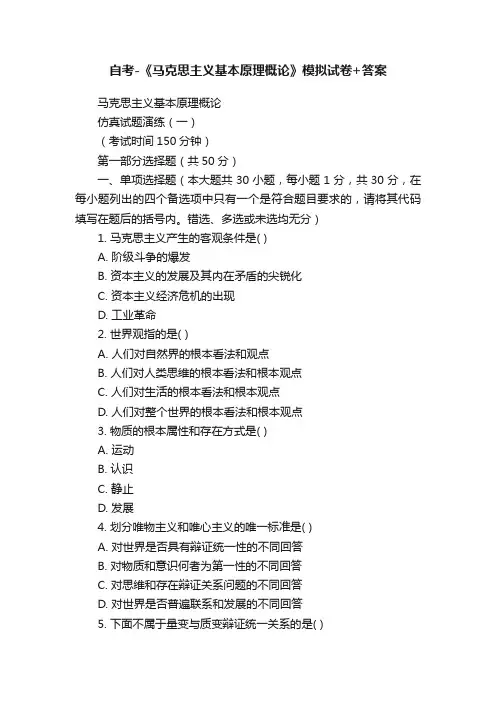 自考-《马克思主义基本原理概论》模拟试卷+答案

马克思主义基本原理概论

仿真试题演练（一）

（考试时间 150 分钟）

第一部分选择题（共 50 分）

一、单项选择题（本大题共 30 小题，每小题 1 分，共 30 分，在每小题列出的四个备选项中只有一个是符合题目要求的，请将其代码填写在题后的括号内。错选、多选或未选均无分）

1. 马克思主义产生的客观条件是( )

A. 阶级斗争的爆发

B. 资本主义的发展及其内在矛盾的尖锐化

C. 资本主义经济危机的出现

D. 工业革命

2. 世界观指的是( )

A. 人们对自然界的根本看法和观点

B. 人们对人类思维的根本看法和根本观点

C. 人们对生活的根本看法和根本观点

D. 人们对整个世界的根本看法和根本观点

3. 物质的根本属性和存在方式是( )

A. 运动

B. 认识

C. 静止

D. 发展

4. 划分唯物主义和唯心主义的唯一标准是( )

A. 对世界是否具有辩证统一性的不同回答

B. 对物质和意识何者为第一性的不同回答

C. 对思维和存在辩证关系问题的不同回答

D. 对世界是否普遍联系和发展的不同回答

5. 下面不属于量变与质变辩证统一关系的是( )